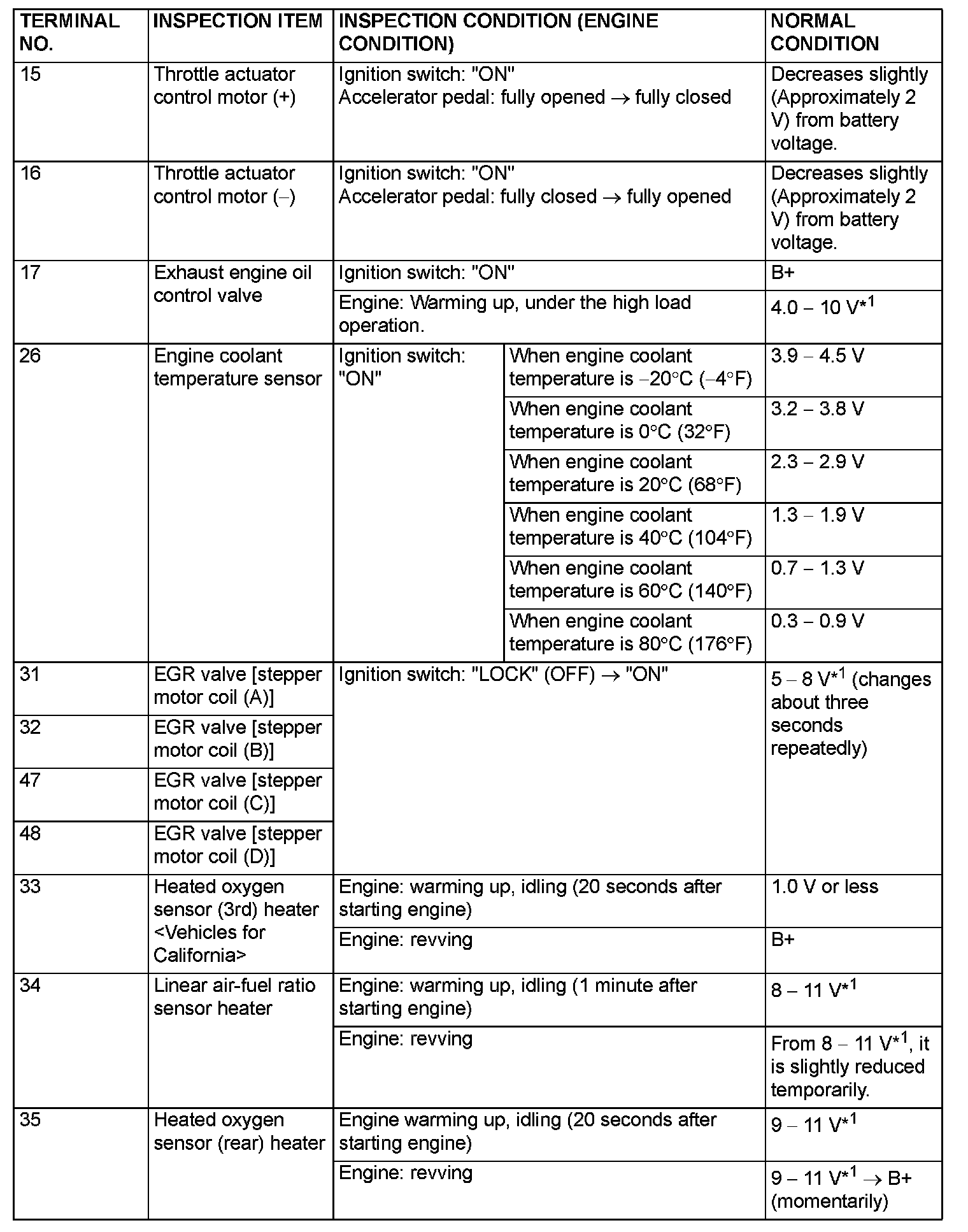 | TERMINAL NO. | INSPECTION ITEM | INSPECTION CONDITION (ENGINE CONDITION) | | NORMAL CONDITION |
|---|---|---|---|---|
| 15 | Throttle actuator control motor (+) | Ignition switch: "ON" Accelerator pedal: fully opened $\rightarrow$ fully closed | | Decreases slightly (Approximately 2 V) from battery voltage. |
| 16 | Throttle actuator control motor (–) | Ignition switch: "ON" Accelerator pedal: fully closed $\rightarrow$ fully opened | | Decreases slightly (Approximately 2 V) from battery voltage. |
| 17 | Exhaust engine oil control valve | Ignition switch: "ON" | | B+ |
| | | Engine: Warming up, under the high load operation. | | 4.0 – 10 V$^{*1}$ |
| 26 | Engine coolant temperature sensor | Ignition switch: "ON" | When engine coolant temperature is –20°C (–4°F) | 3.9 – 4.5 V |
| | | | When engine coolant temperature is 0°C (32°F) | 3.2 – 3.8 V |
| | | | When engine coolant temperature is 20°C (68°F) | 2.3 – 2.9 V |
| | | | When engine coolant temperature is 40°C (104°F) | 1.3 – 1.9 V |
| | | | When engine coolant temperature is 60°C (140°F) | 0.7 – 1.3 V |
| | | | When engine coolant temperature is 80°C (176°F) | 0.3 – 0.9 V |
| 31 | EGR valve [stepper motor coil (A)] | Ignition switch: "LOCK" (OFF) $\rightarrow$ "ON" | | 5 – 8 V$^{*1}$ (changes about three seconds repeatedly) |
| 32 | EGR valve [stepper motor coil (B)] | | | |
| 47 | EGR valve [stepper motor coil (C)] | | | |
| 48 | EGR valve [stepper motor coil (D)] | | | |
| 33 | Heated oxygen sensor (3rd) heater <Vehicles for California> | Engine: warming up, idling (20 seconds after starting engine) | | 1.0 V or less |
| | | Engine: revving | | B+ |
| 34 | Linear air-fuel ratio sensor heater | Engine: warming up, idling (1 minute after starting engine) | | 8 – 11 V$^{*1}$ |
| | | Engine: revving | | From 8 – 11 V$^{*1}$, it is slightly reduced temporarily. |
| 35 | Heated oxygen sensor (rear) heater | Engine warming up, idling (20 seconds after starting engine) | | 9 – 11 V$^{*1}$ |
| | | Engine: revving | | 9 – 11 V$^{*1}$ $\rightarrow$ B+ (momentarily) |